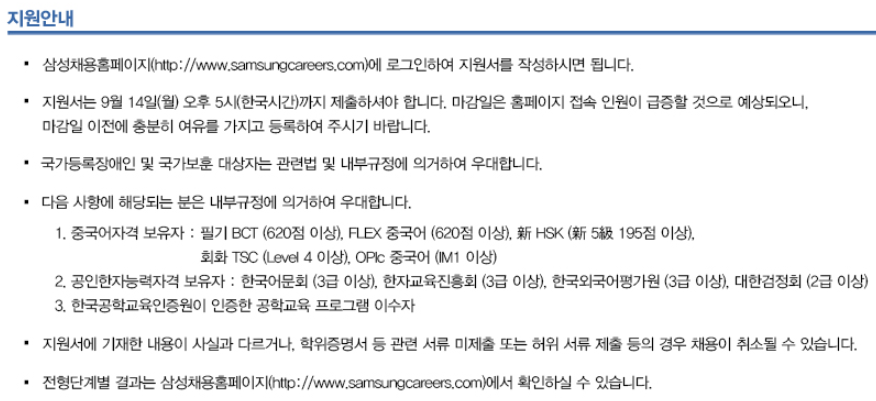 지원안내

• 삼성채용홈페이지(http://www.samsungcareers.com)에 로그인하여 지원서를 작성하시면 됩니다.

• 지원서는 9월 14일(월) 오후 5시(한국시간)까지 제출하셔야 합니다. 마감일은 홈페이지 접속 인원이 급증할 것으로 예상되오니, 마감일 이전에 충분히 여유를 가지고 등록하여 주시기 바랍니다.

• 국가등록장애인 및 국가보훈 대상자는 관련법 및 내부규정에 의거하여 우대합니다.

• 다음 사항에 해당되는 분은 내부규정에 의거하여 우대합니다.

1. 중국어자격 보유자 : 필기 BCT (620점 이상), FLEX 중국어 (620점 이상), 新 HSK (新 5級 195점 이상),
회화 TSC (Level 4 이상), OPIc 중국어 (IM1 이상)
2. 공인한자능력자격 보유자 : 한국어문회 (3급 이상), 한자교육진흥회 (3급 이상), 한국외국어평가원 (3급 이상), 대한검정회 (2급 이상)
3. 한국공학교육인증원이 인증한 공학교육 프로그램 이수자

• 지원서에 기재한 내용이 사실과 다르거나, 학위증명서 등 관련 서류 미제출 또는 허위 서류 제출 등의 경우 채용이 취소될 수 있습니다.

• 전형단계별 결과는 삼성채용홈페이지(http://www.samsungcareers.com)에서 확인하실 수 있습니다.